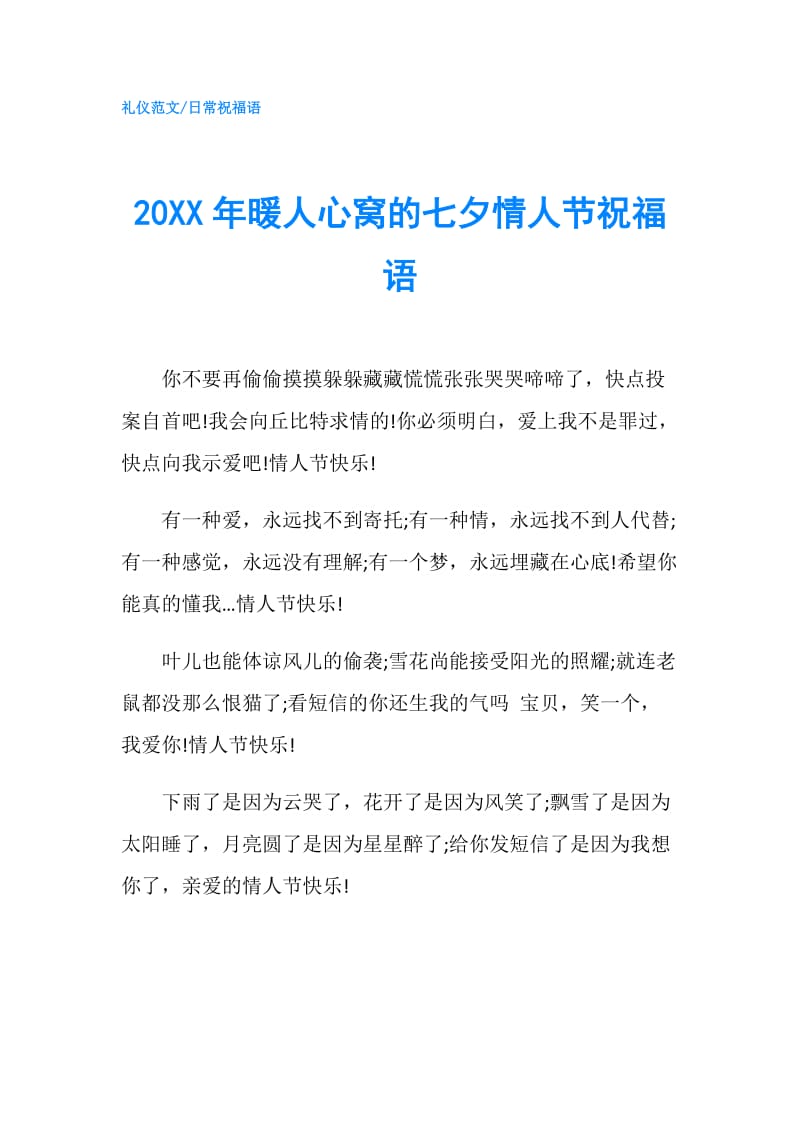 礼仪范文/日常祝福语

20XX 年暖人心窝的七夕情人节祝福语

你不要再偷偷摸摸躲躲藏藏慌慌张张哭哭啼啼了，快点投案自首吧!我会向丘比特求情的!你必须明白，爱上我不是罪过，快点向我示爱吧!情人节快乐!

有一种爱，永远找不到寄托;有一种情，永远找不到人代替;有一种感觉，永远没有理解;有一个梦，永远埋藏在心底!希望你能真的懂我...情人节快乐!

叶儿也能体谅风儿的偷袭;雪花尚能接受阳光的照耀;就连老鼠都没那么恨猫了;看短信的你还生我的气吗 宝贝，笑一个，我爱你!情人节快乐!

下雨了是因为云哭了，花开了是因为风笑了;飘雪了是因为太阳睡了，月亮圆了是因为星星醉了;给你发短信了是因为我想你了，亲爱的情人节快乐!